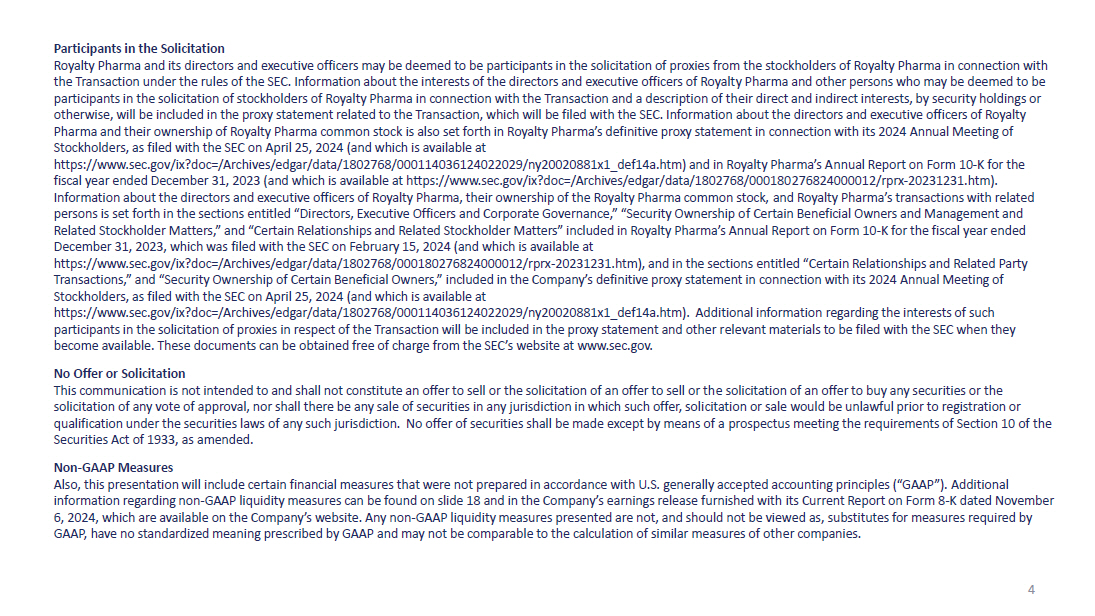 **Participants in the Solicitation**
Royalty Pharma and its directors and executive officers may be deemed to be participants in the solicitation of proxies from the stockholders of Royalty Pharma in connection with the Transaction under the rules of the SEC. Information about the interests of the directors and executive officers of Royalty Pharma and other persons who may be deemed to be participants in the solicitation of stockholders of Royalty Pharma in connection with the Transaction and a description of their direct and indirect interests, by security holdings or otherwise, will be included in the proxy statement related to the Transaction, which will be filed with the SEC. Information about the directors and executive officers of Royalty Pharma and their ownership of Royalty Pharma common stock is also set forth in Royalty Pharma's definitive proxy statement in connection with its 2024 Annual Meeting of Stockholders, as filed with the SEC on April 25, 2024 (and which is available at https://www.sec.gov/ix?doc=/Archives/edgar/data/1802768/000114036124022029/ny20020881x1_def14a.htm) and in Royalty Pharma's Annual Report on Form 10-K for the fiscal year ended December 31, 2023 (and which is available at https://www.sec.gov/ix?doc=/Archives/edgar/data/1802768/000180276824000012/rprx-20231231.htm). Information about the directors and executive officers of Royalty Pharma, their ownership of the Royalty Pharma common stock, and Royalty Pharma's transactions with related persons is set forth in the sections entitled "Directors, Executive Officers and Corporate Governance," "Security Ownership of Certain Beneficial Owners and Management and Related Stockholder Matters," and "Certain Relationships and Related Stockholder Matters" included in Royalty Pharma's Annual Report on Form 10-K for the fiscal year ended December 31, 2023, which was filed with the SEC on February 15, 2024 (and which is available at https://www.sec.gov/ix?doc=/Archives/edgar/data/1802768/000180276824000012/rprx-20231231.htm), and in the sections entitled "Certain Relationships and Related Party Transactions," and "Security Ownership of Certain Beneficial Owners," included in the Company's definitive proxy statement in connection with its 2024 Annual Meeting of Stockholders, as filed with the SEC on April 25, 2024 (and which is available at https://www.sec.gov/ix?doc=/Archives/edgar/data/1802768/000114036124022029/ny20020881x1_def14a.htm). Additional information regarding the interests of such participants in the solicitation of proxies in respect of the Transaction will be included in the proxy statement and other relevant materials to be filed with the SEC when they become available. These documents can be obtained free of charge from the SEC's website at www.sec.gov.

**No Offer or Solicitation**
This communication is not intended to and shall not constitute an offer to sell or the solicitation of an offer to sell or the solicitation of an offer to buy any securities or the solicitation of any vote of approval, nor shall there be any sale of securities in any jurisdiction in which such offer, solicitation or sale would be unlawful prior to registration or qualification under the securities laws of any such jurisdiction. No offer of securities shall be made except by means of a prospectus meeting the requirements of Section 10 of the Securities Act of 1933, as amended.

**Non-GAAP Measures**
Also, this presentation will include certain financial measures that were not prepared in accordance with U.S. generally accepted accounting principles ("GAAP"). Additional information regarding non-GAAP liquidity measures can be found on slide 18 and in the Company's earnings release furnished with its Current Report on Form 8-K dated November 6, 2024, which are available on the Company's website. Any non-GAAP liquidity measures presented are not, and should not be viewed as, substitutes for measures required by GAAP, have no standardized meaning prescribed by GAAP and may not be comparable to the calculation of similar measures of other companies.

4